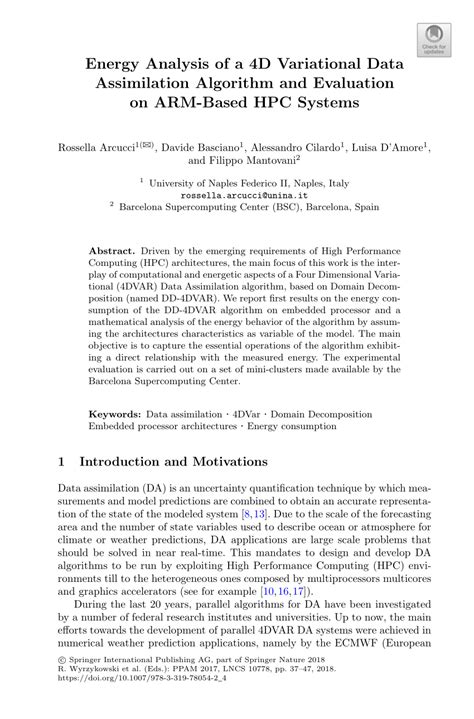 Check for updates

Energy Analysis of a 4D Variational Data Assimilation Algorithm and Evaluation on ARM-Based HPC Systems

Rossella Arcucci$^{1(✉)}$, Davide Basciano$^1$, Alessandro Cilardo$^1$, Luisa D'Amore$^1$, and Filippo Mantovani$^2$

$^1$ University of Naples Federico II, Naples, Italy
rossella.arcucci@unina.it
$^2$ Barcelona Supercomputing Center (BSC), Barcelona, Spain

**Abstract.** Driven by the emerging requirements of High Performance Computing (HPC) architectures, the main focus of this work is the interplay of computational and energetic aspects of a Four Dimensional Variational (4DVAR) Data Assimilation algorithm, based on Domain Decomposition (named DD-4DVAR). We report first results on the energy consumption of the DD-4DVAR algorithm on embedded processor and a mathematical analysis of the energy behavior of the algorithm by assuming the architectures characteristics as variable of the model. The main objective is to capture the essential operations of the algorithm exhibiting a direct relationship with the measured energy. The experimental evaluation is carried out on a set of mini-clusters made available by the Barcelona Supercomputing Center.

**Keywords:** Data assimilation · 4DVar · Domain Decomposition Embedded processor architectures · Energy consumption

1 Introduction and Motivations

Data assimilation (DA) is an uncertainty quantification technique by which measurements and model predictions are combined to obtain an accurate representation of the state of the modeled system [8,13]. Due to the scale of the forecasting area and the number of state variables used to describe ocean or atmosphere for climate or weather predictions, DA applications are large scale problems that should be solved in near real-time. This mandates to design and develop DA algorithms to be run by exploiting High Performance Computing (HPC) environments till to the heterogeneous ones composed by multiprocessors multicores and graphics accelerators (see for example [10,16,17]).

During the last 20 years, parallel algorithms for DA have been investigated by a number of federal research institutes and universities. Up to now, the main efforts towards the development of parallel 4DVAR DA systems were achieved in numerical weather prediction applications, namely by the ECMWF (European

© Springer International Publishing AG, part of Springer Nature 2018
R. Wyrzykowski et al. (Eds.): PPAM 2017, LNCS 10778, pp. 37–47, 2018.
https://doi.org/10.1007/978-3-319-78054-2_4